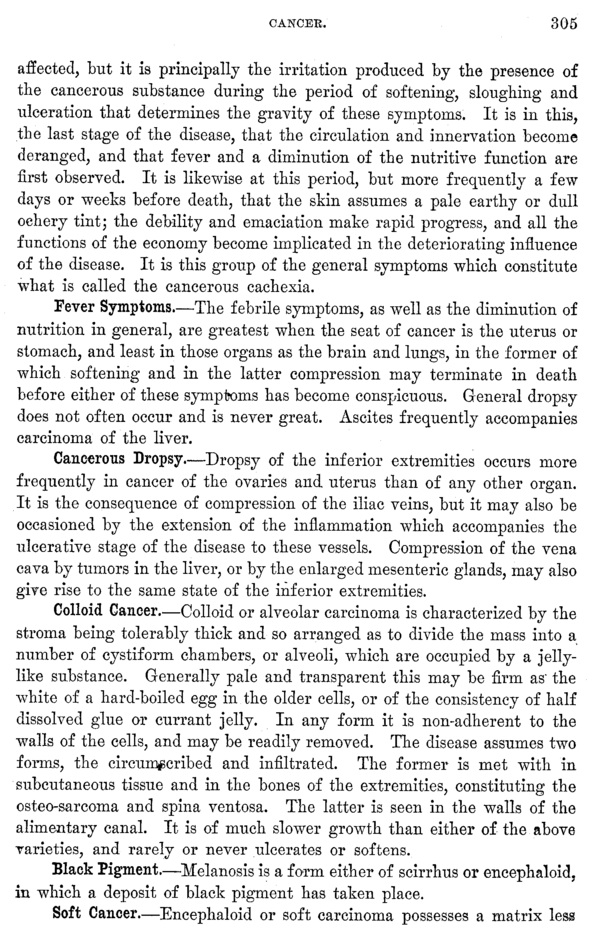 CANCER. 305

affected, but it is principally the irritation produced by the presence of the cancerous substance during the period of softening, sloughing and ulceration that determines the gravity of these symptoms. It is in this, the last stage of the disease, that the circulation and innervation become deranged, and that fever and a diminution of the nutritive function are first observed. It is likewise at this period, but more frequently a few days or weeks before death, that the skin assumes a pale earthy or dull ochery tint; the debility and emaciation make rapid progress, and all the functions of the economy become implicated in the deteriorating influence of the disease. It is this group of the general symptoms which constitute what is called the cancerous cachexia.

Fever Symptoms.—The febrile symptoms, as well as the diminution of nutrition in general, are greatest when the seat of cancer is the uterus or stomach, and least in those organs as the brain and lungs, in the former of which softening and in the latter compression may terminate in death before either of these symptoms has become conspicuous. General dropsy does not often occur and is never great. Ascites frequently accompanies carcinoma of the liver.

Cancerous Dropsy.—Dropsy of the inferior extremities occurs more frequently in cancer of the ovaries and uterus than of any other organ. It is the consequence of compression of the iliac veins, but it may also be occasioned by the extension of the inflammation which accompanies the ulcerative stage of the disease to these vessels. Compression of the vena cava by tumors in the liver, or by the enlarged mesenteric glands, may also give rise to the same state of the inferior extremities.

Colloid Cancer.—Colloid or alveolar carcinoma is characterized by the stroma being tolerably thick and so arranged as to divide the mass into a number of cystiform chambers, or alveoli, which are occupied by a jelly-like substance. Generally pale and transparent this may be firm as the white of a hard-boiled egg in the older cells, or of the consistency of half dissolved glue or currant jelly. In any form it is non-adherent to the walls of the cells, and may be readily removed. The disease assumes two forms, the circumscribed and infiltrated. The former is met with in subcutaneous tissue and in the bones of the extremities, constituting the osteo-sarcoma and spina ventosa. The latter is seen in the walls of the alimentary canal. It is of much slower growth than either of the above varieties, and rarely or never ulcerates or softens.

Black Pigment.—Melanosis is a form either of scirrhus or encephaloid, in which a deposit of black pigment has taken place.

Soft Cancer.—Encephaloid or soft carcinoma possesses a matrix less